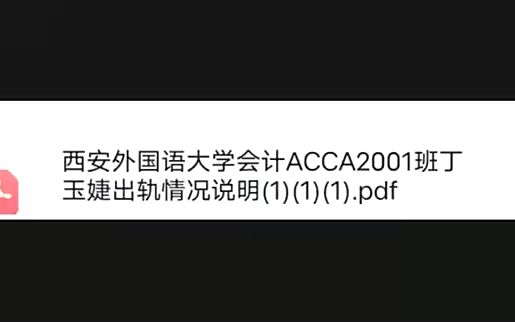 西安外国语大学会计ACCA2001班丁玉婕出轨情况说明(1)(1)(1).pdf